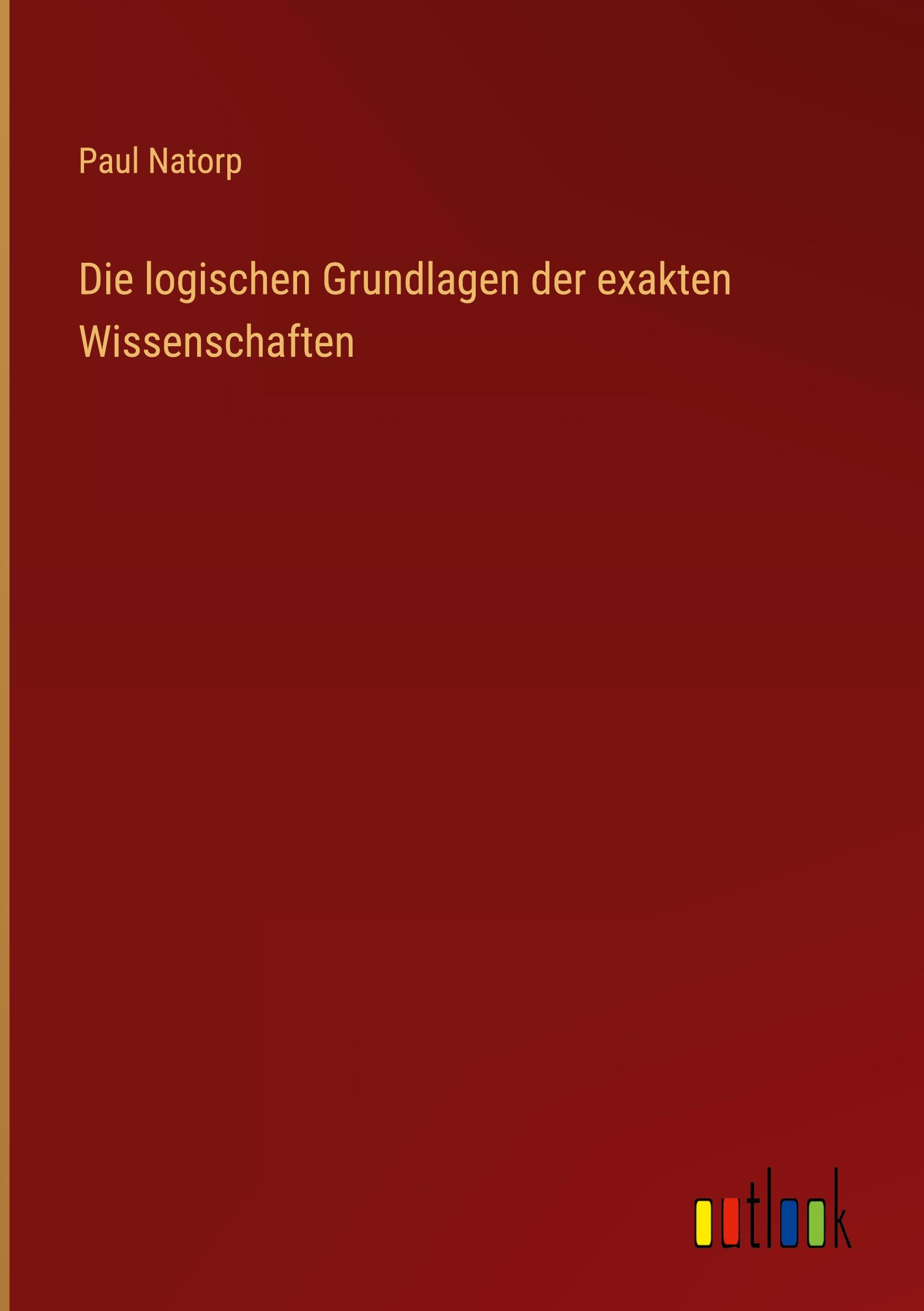 Paul Natorp

Die logischen Grundlagen der exakten Wissenschaften

outlook